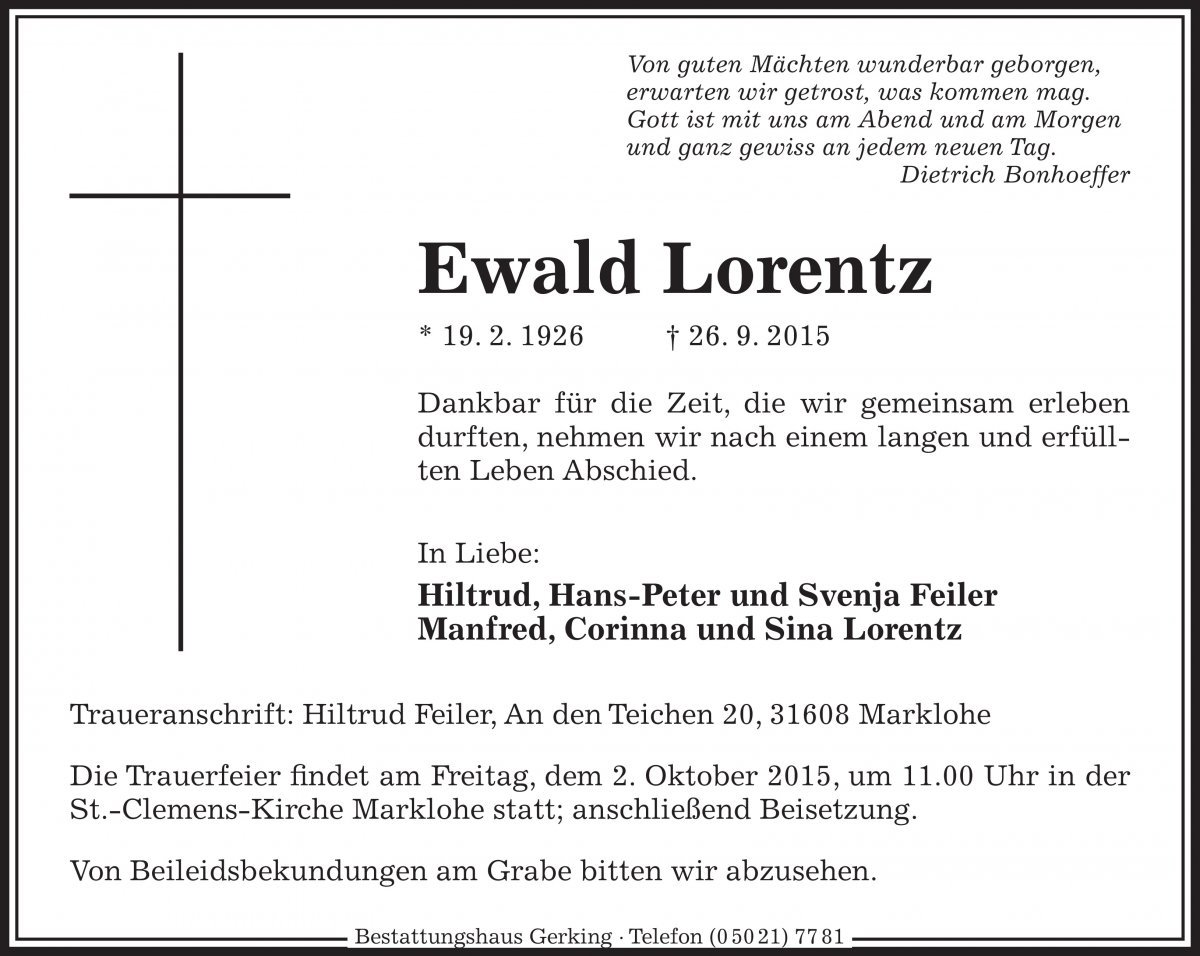 Von guten Mächten wunderbar geborgen,
erwarten wir getrost, was kommen mag.
Gott ist mit uns am Abend und am Morgen
und ganz gewiss an jedem neuen Tag.
Dietrich Bonhoeffer

Ewald Lorentz

* 19. 2. 1926 † 26. 9. 2015

Dankbar für die Zeit, die wir gemeinsam erleben durften, nehmen wir nach einem langen und erfüllten Leben Abschied.

In Liebe:
Hiltrud, Hans-Peter und Svenja Feiler
Manfred, Corinna und Sina Lorentz

Traueranschrift: Hiltrud Feiler, An den Teichen 20, 31608 Marklohe

Die Trauerfeier findet am Freitag, dem 2. Oktober 2015, um 11.00 Uhr in der St.-Clemens-Kirche Marklohe statt; anschließend Beisetzung.

Von Beileidsbekundungen am Grabe bitten wir abzusehen.

Bestattungshaus Gerking · Telefon (0 50 21) 77 81